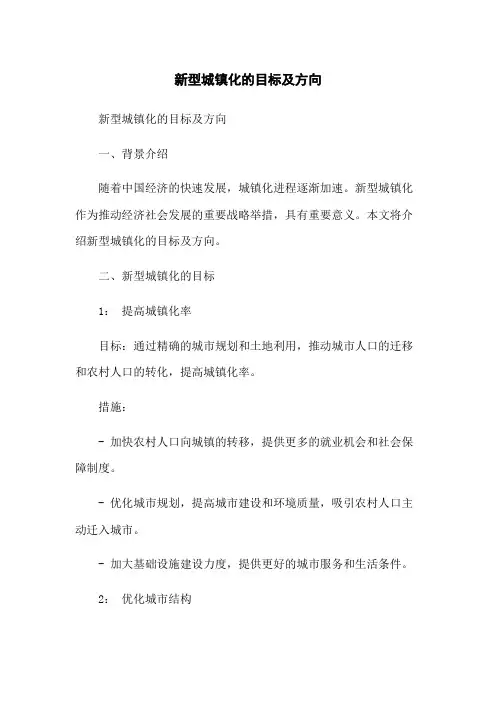 新型城镇化的目标及方向

新型城镇化的目标及方向

一、背景介绍

随着中国经济的快速发展，城镇化进程逐渐加速。新型城镇化作为推动经济社会发展的重要战略举措，具有重要意义。本文将介绍新型城镇化的目标及方向。

二、新型城镇化的目标

1： 提高城镇化率

目标：通过精确的城市规划和土地利用，推动城市人口的迁移和农村人口的转化，提高城镇化率。

措施：

- 加快农村人口向城镇的转移，提供更多的就业机会和社会保障制度。

- 优化城市规划，提高城市建设和环境质量，吸引农村人口主动迁入城市。

- 加大基础设施建设力度，提供更好的城市服务和生活条件。

2： 优化城市结构